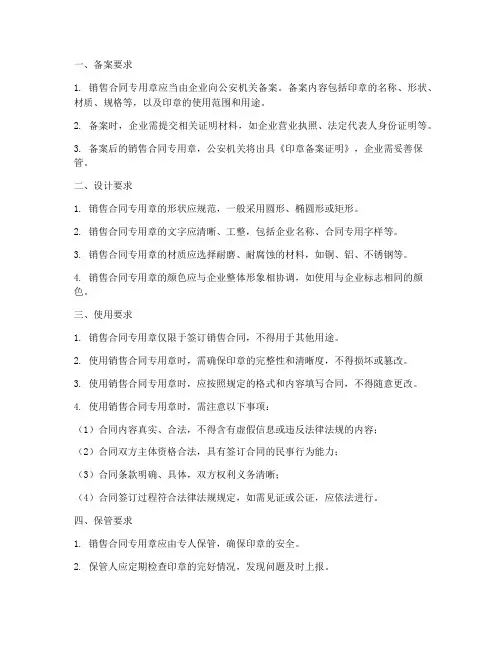 一、备案要求

1. 销售合同专用章应当由企业向公安机关备案。备案内容包括印章的名称、形状、材质、规格等，以及印章的使用范围和用途。

2. 备案时，企业需提交相关证明材料，如企业营业执照、法定代表人身份证明等。

3. 备案后的销售合同专用章，公安机关将出具《印章备案证明》，企业需妥善保管。

二、设计要求

1. 销售合同专用章的形状应规范，一般采用圆形、椭圆形或矩形。

2. 销售合同专用章的文字应清晰、工整，包括企业名称、合同专用字样等。

3. 销售合同专用章的材质应选择耐磨、耐腐蚀的材料，如铜、铝、不锈钢等。

4. 销售合同专用章的颜色应与企业整体形象相协调，如使用与企业标志相同的颜色。

三、使用要求

1. 销售合同专用章仅限于签订销售合同，不得用于其他用途。

2. 使用销售合同专用章时，需确保印章的完整性和清晰度，不得损坏或篡改。

3. 使用销售合同专用章时，应按照规定的格式和内容填写合同，不得随意更改。

4. 使用销售合同专用章时，需注意以下事项：

（1）合同内容真实、合法，不得含有虚假信息或违反法律法规的内容；

（2）合同双方主体资格合法，具有签订合同的民事行为能力；

（3）合同条款明确、具体，双方权利义务清晰；

（4）合同签订过程符合法律法规规定，如需见证或公证，应依法进行。

四、保管要求

1. 销售合同专用章应由专人保管，确保印章的安全。

2. 保管人应定期检查印章的完好情况，发现问题及时上报。